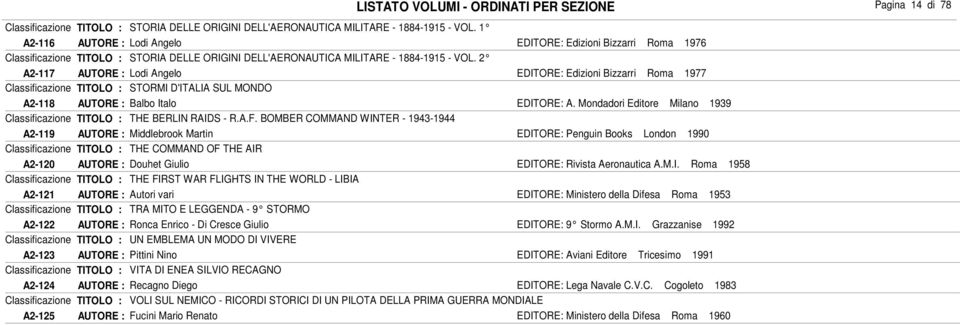 LISTATO VOLUMI - ORDINATI PER SEZIONE

Pagina 14 di 78

Classificazione TITOLO : STORIA DELLE ORIGINI DELL'AERONAUTICA MILITARE - 1884-1915 - VOL. 1°
A2-116 AUTORE : Lodi Angelo EDITORE: Edizioni Bizzarri Roma 1976

Classificazione TITOLO : STORIA DELLE ORIGINI DELL'AERONAUTICA MILITARE - 1884-1915 - VOL. 2°
A2-117 AUTORE : Lodi Angelo EDITORE: Edizioni Bizzarri Roma 1977

Classificazione TITOLO : STORMI D'ITALIA SUL MONDO
A2-118 AUTORE : Balbo Italo EDITORE: A. Mondadori Editore Milano 1939

Classificazione TITOLO : THE BERLIN RAIDS - R.A.F. BOMBER COMMAND WINTER - 1943-1944
A2-119 AUTORE : Middlebrook Martin EDITORE: Penguin Books London 1990

Classificazione TITOLO : THE COMMAND OF THE AIR
A2-120 AUTORE : Douhet Giulio EDITORE: Rivista Aeronautica A.M.I. Roma 1958

Classificazione TITOLO : THE FIRST WAR FLIGHTS IN THE WORLD - LIBIA
A2-121 AUTORE : Autori vari EDITORE: Ministero della Difesa Roma 1953

Classificazione TITOLO : TRA MITO E LEGGENDA - 9° STORMO
A2-122 AUTORE : Ronca Enrico - Di Cresce Giulio EDITORE: 9° Stormo A.M.I. Grazzanise 1992

Classificazione TITOLO : UN EMBLEMA UN MODO DI VIVERE
A2-123 AUTORE : Pittini Nino EDITORE: Aviani Editore Tricesimo 1991

Classificazione TITOLO : VITA DI ENEA SILVIO RECAGNO
A2-124 AUTORE : Recagno Diego EDITORE: Lega Navale C.V.C. Cogoleto 1983

Classificazione TITOLO : VOLI SUL NEMICO - RICORDI STORICI DI UN PILOTA DELLA PRIMA GUERRA MONDIALE
A2-125 AUTORE : Fucini Mario Renato EDITORE: Ministero della Difesa Roma 1960